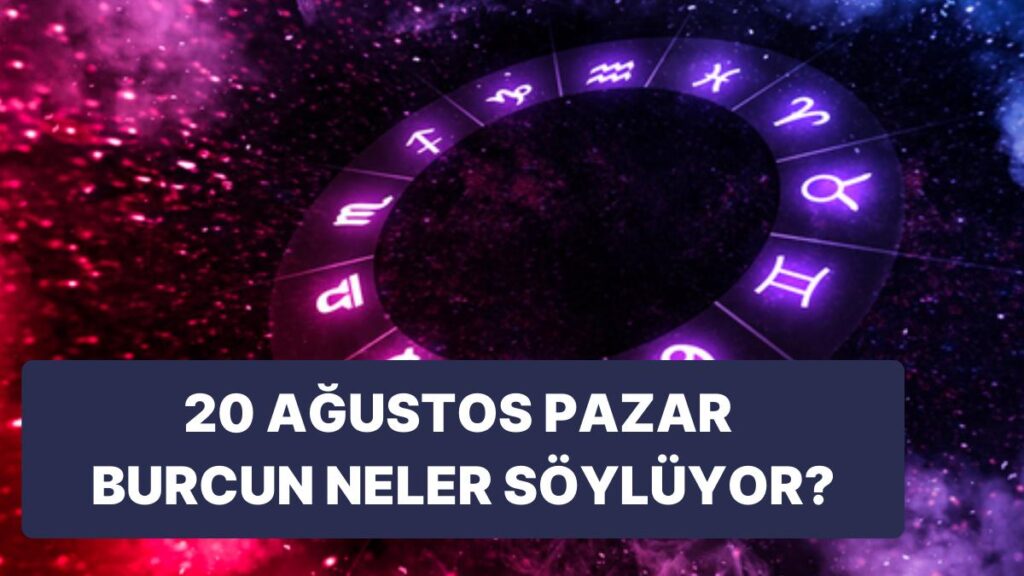 20 AĞUSTOS PAZAR
BURCUN NELER SÖYLÜYOR?